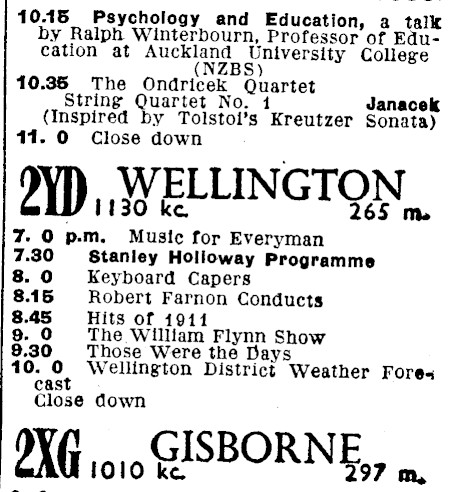 10.15 Psychology and Education, a talk by Ralph Winterbourn, Professor of Education at Auckland University College (NZBS)

10.35 The Ondricek Quartet
String Quartet No. 1 Janacek
(Inspired by Tolstoi's Kreutzer Sonata)

11. 0 Close down

2YD WELLINGTON
1130 kc. 265 m.

7. 0 p.m. Music for Everyman
7.30 Stanley Holloway Programme
8. 0 Keyboard Capers
8.15 Robert Farnon Conducts
8.45 Hits of 1911
9. 0 The William Flynn Show
9.30 Those Were the Days
10. 0 Wellington District Weather Forecast
Close down

2XG GISBORNE
1010 kc. 297 m.